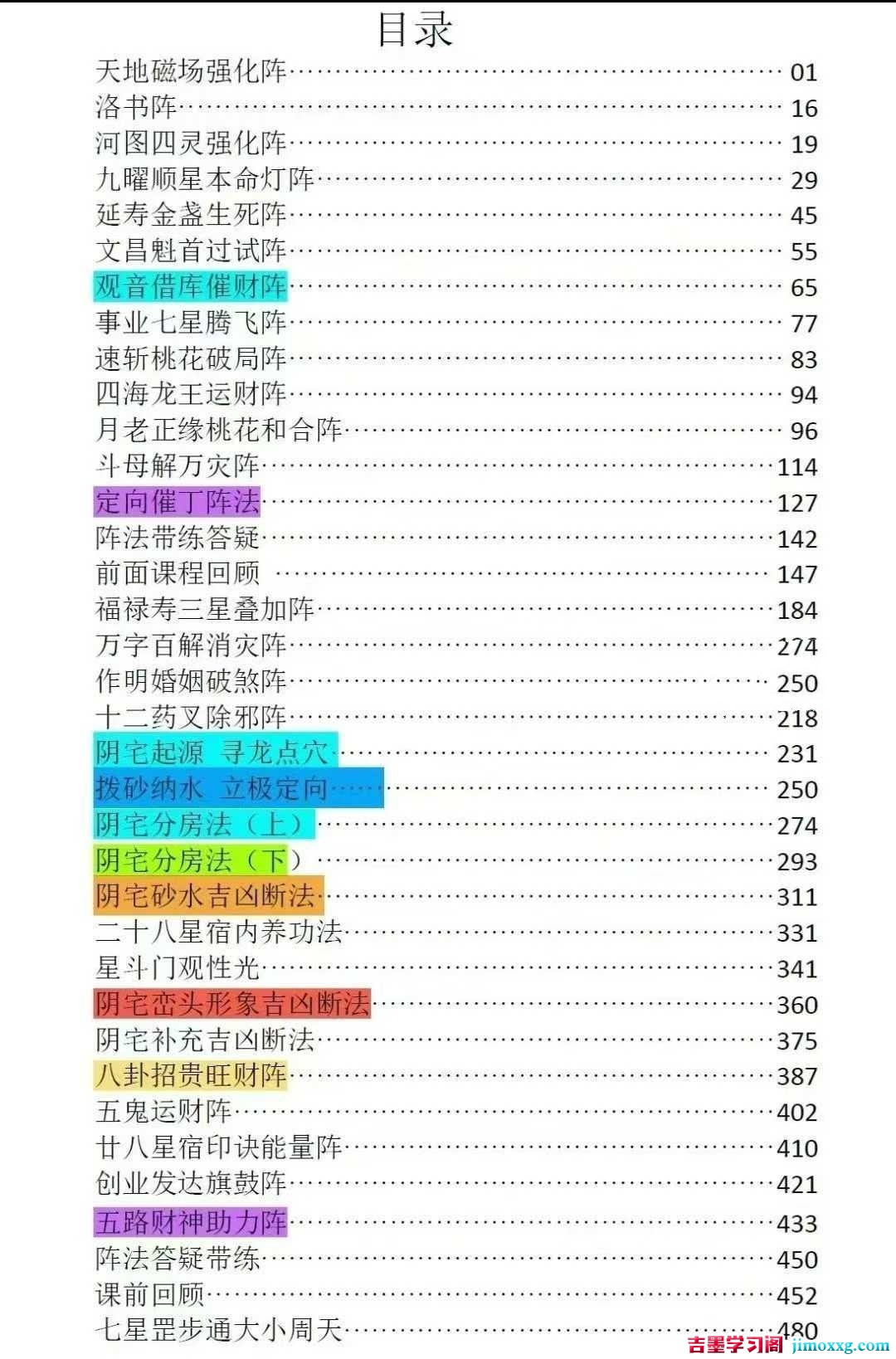 目录

天地磁场强化阵……01
洛书阵……16
河图四灵强化阵……19
九曜顺星本命灯阵……29
延寿金盏生死阵……45
文昌魁首过试阵……55
观音借库催财阵……65
事业七星腾飞阵……77
速斩桃花破局阵……83
四海龙王运财阵……94
月老正缘桃花和合阵……96
斗母解万灾阵……114
定向催丁阵法……127
阵法带练答疑……142
前面课程回顾 ……147
福禄寿三星叠加阵……184
万字百解消灾阵……274
作明婚姻破煞阵……250
十二药叉除邪阵……218
阴宅起源 寻龙点穴……231
拨砂纳水 立极定向……250
阴宅分房法（上）……274
阴宅分房法（下）……293
阴宅砂水吉凶断法……311
二十八星宿内养功法……331
星斗门观性光……341
阴宅峦头形象吉凶断法……360
阴宅补充吉凶断法……375
八卦招贵旺财阵……387
五鬼运财阵……402
廿八星宿印诀能量阵……410
创业发达旗鼓阵……421
五路财神助力阵……433
阵法答疑带练……450
课前回顾……452
七星罡步通大小周天……480

吉墨学习阁 jimoxxg.com